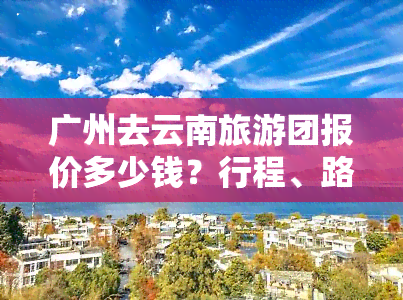 广州去云南旅游团报价多少钱？行程、路